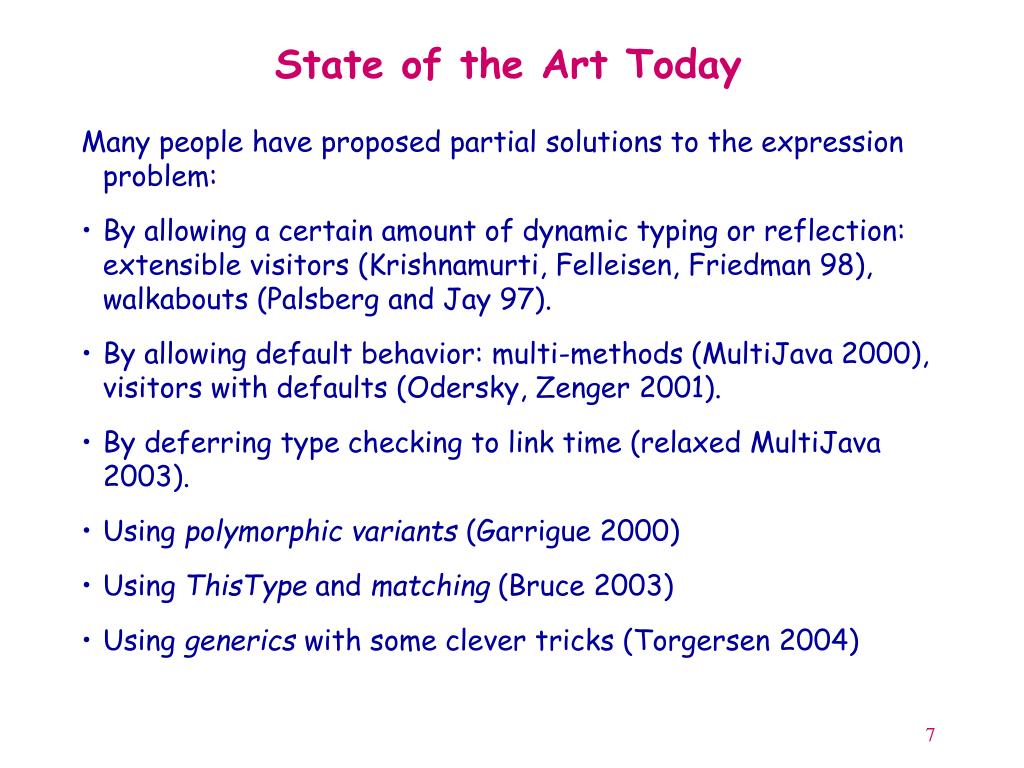 State of the Art Today

Many people have proposed partial solutions to the expression problem:

• By allowing a certain amount of dynamic typing or reflection: extensible visitors (Krishnamurti, Felleisen, Friedman 98), walkabouts (Palsberg and Jay 97).

• By allowing default behavior: multi-methods (MultiJava 2000), visitors with defaults (Odersky, Zenger 2001).

• By deferring type checking to link time (relaxed MultiJava 2003).

• Using polymorphic variants (Garrigue 2000)

• Using ThisType and matching (Bruce 2003)

• Using generics with some clever tricks (Torgersen 2004)

7